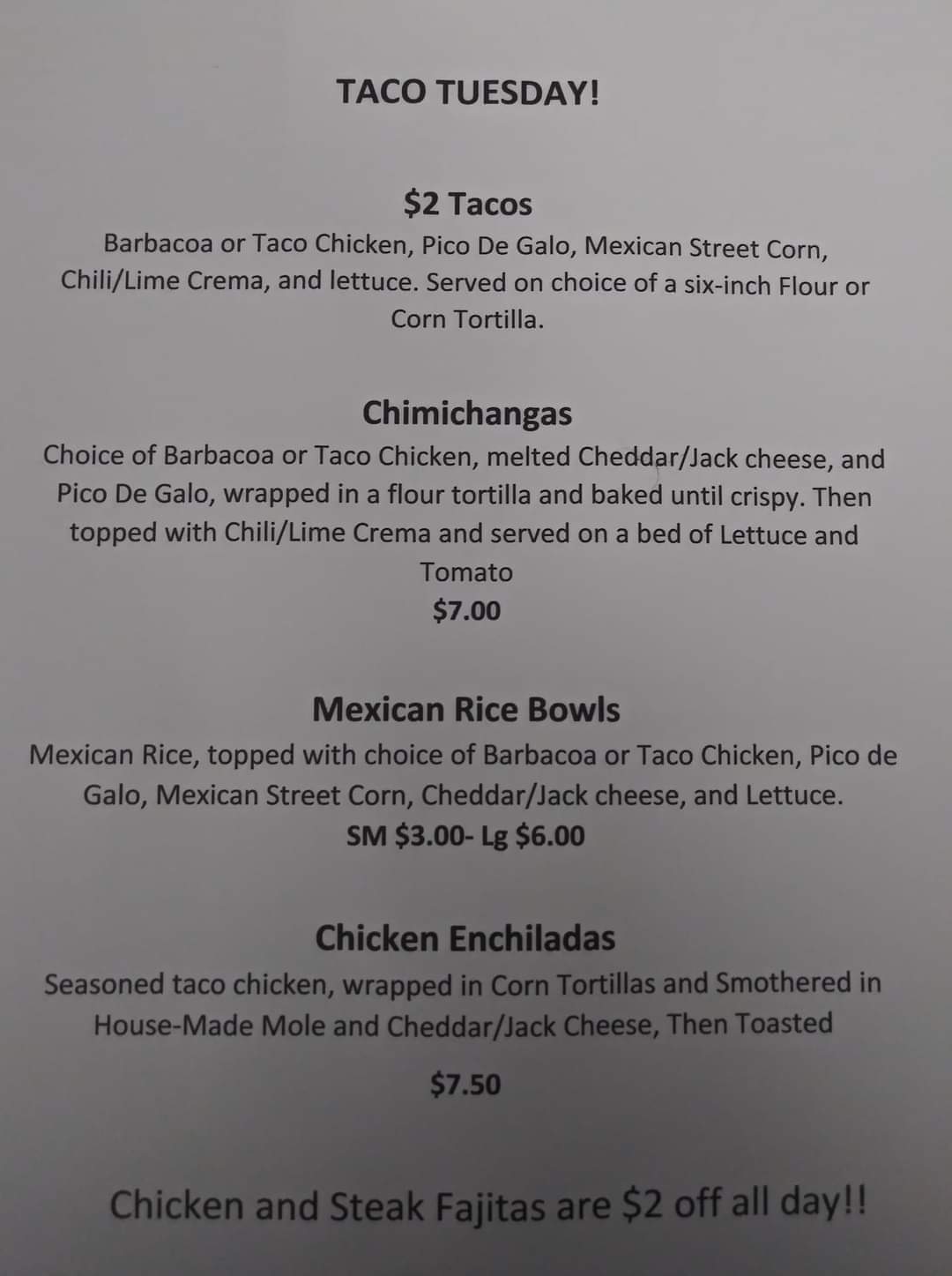 TACO TUESDAY!

$2 Tacos

Barbacoa or Taco Chicken, Pico De Galo, Mexican Street Corn, Chili/Lime Crema, and lettuce. Served on choice of a six-inch Flour or Corn Tortilla.

Chimichangas

Choice of Barbacoa or Taco Chicken, melted Cheddar/Jack cheese, and Pico De Galo, wrapped in a flour tortilla and baked until crispy. Then topped with Chili/Lime Crema and served on a bed of Lettuce and Tomato

$7.00

Mexican Rice Bowls

Mexican Rice, topped with choice of Barbacoa or Taco Chicken, Pico de Galo, Mexican Street Corn, Cheddar/Jack cheese, and Lettuce.

SM $3.00- Lg $6.00

Chicken Enchiladas

Seasoned taco chicken, wrapped in Corn Tortillas and Smothered in House-Made Mole and Cheddar/Jack Cheese, Then Toasted

$7.50

Chicken and Steak Fajitas are $2 off all day!!